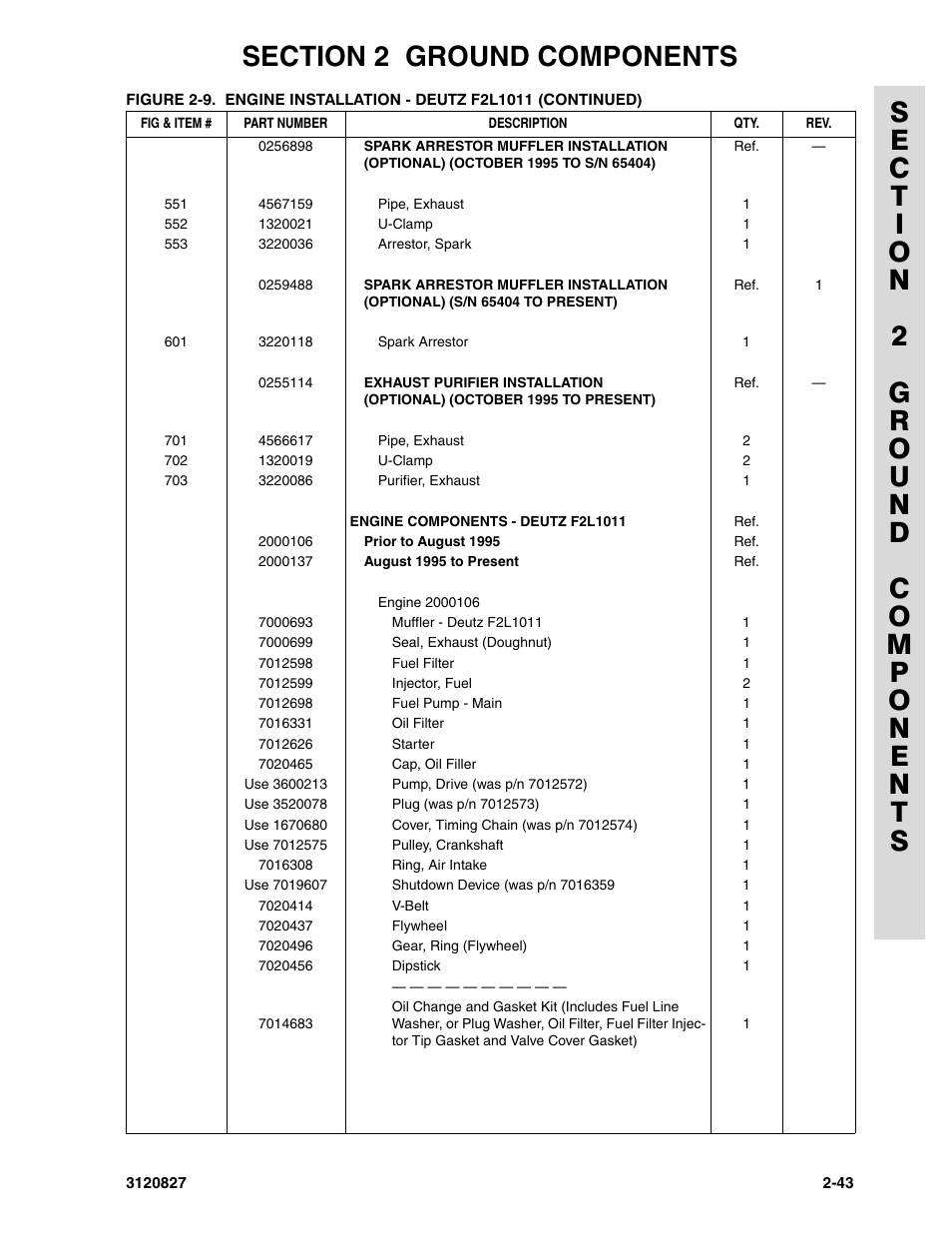 SECTION 2 GROUND COMPONENTS

FIGURE 2-9. ENGINE INSTALLATION - DEUTZ F2L1011 (CONTINUED)

| FIG & ITEM # | PART NUMBER | DESCRIPTION | QTY. | REV. |
|---|---|---|---|---|
| | 0256898 | SPARK ARRESTOR MUFFLER INSTALLATION (OPTIONAL) (OCTOBER 1995 TO S/N 65404) | Ref. | — |
| 551 | 4567159 | Pipe, Exhaust | 1 | |
| 552 | 1320021 | U-Clamp | 1 | |
| 553 | 3220036 | Arrestor, Spark | 1 | |
| | 0259488 | SPARK ARRESTOR MUFFLER INSTALLATION (OPTIONAL) (S/N 65404 TO PRESENT) | Ref. | 1 |
| 601 | 3220118 | Spark Arrestor | 1 | |
| | 0255114 | EXHAUST PURIFIER INSTALLATION (OPTIONAL) (OCTOBER 1995 TO PRESENT) | Ref. | — |
| 701 | 4566617 | Pipe, Exhaust | 2 | |
| 702 | 1320019 | U-Clamp | 2 | |
| 703 | 3220086 | Purifier, Exhaust | 1 | |
| | | ENGINE COMPONENTS - DEUTZ F2L1011 | Ref. | |
| | 2000106 | Prior to August 1995 | Ref. | |
| | 2000137 | August 1995 to Present | Ref. | |
| | | Engine 2000106 | | |
| | 7000693 | Muffler - Deutz F2L1011 | 1 | |
| | 7000699 | Seal, Exhaust (Doughnut) | 1 | |
| | 7012598 | Fuel Filter | 1 | |
| | 7012599 | Injector, Fuel | 2 | |
| | 7012698 | Fuel Pump - Main | 1 | |
| | 7016331 | Oil Filter | 1 | |
| | 7012626 | Starter | 1 | |
| | 7020465 | Cap, Oil Filler | 1 | |
| | Use 3600213 | Pump, Drive (was p/n 7012572) | 1 | |
| | Use 3520078 | Plug (was p/n 7012573) | 1 | |
| | Use 1670680 | Cover, Timing Chain (was p/n 7012574) | 1 | |
| | Use 7012575 | Pulley, Crankshaft | 1 | |
| | 7016308 | Ring, Air Intake | 1 | |
| | Use 7019607 | Shutdown Device (was p/n 7016359 | 1 | |
| | 7020414 | V-Belt | 1 | |
| | 7020437 | Flywheel | 1 | |
| | 7020496 | Gear, Ring (Flywheel) | 1 | |
| | 7020456 | Dipstick | 1 | |
| | | — — — — — — — — — — | | |
| | 7014683 | Oil Change and Gasket Kit (Includes Fuel Line Washer, or Plug Washer, Oil Filter, Fuel Filter Injector Tip Gasket and Valve Cover Gasket) | 1 | |

SECTION 2 GROUND COMPONENTS

3120827

2-43